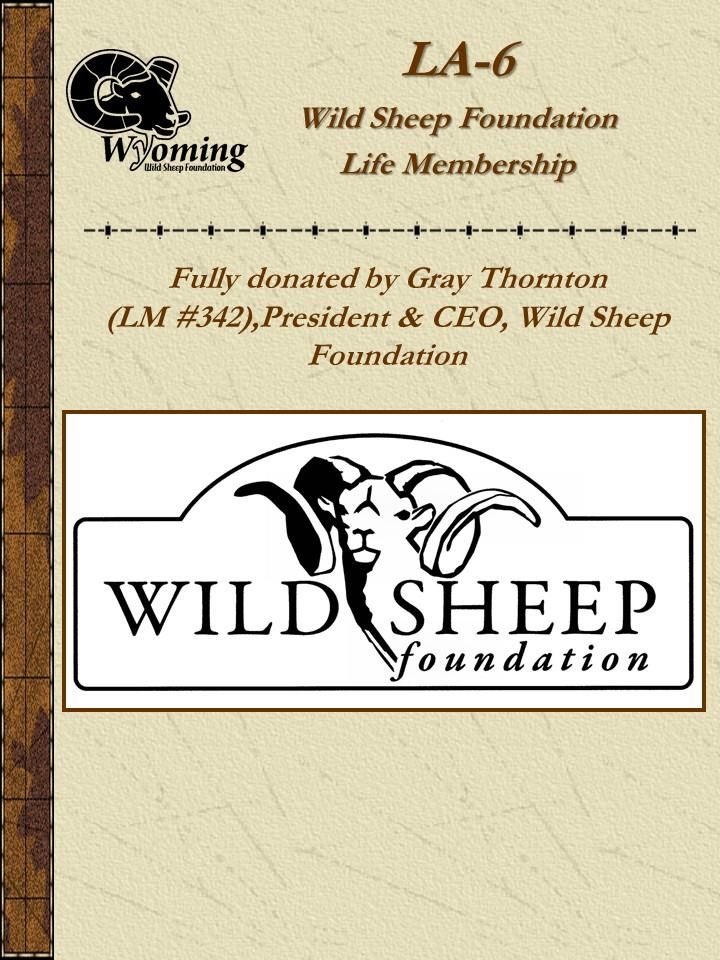 Wyoming
Wild Sheep Foundation

LA-6

Wild Sheep Foundation
Life Membership

Fully donated by Gray Thornton (LM #342),President & CEO, Wild Sheep Foundation

WILD SHEEP
foundation